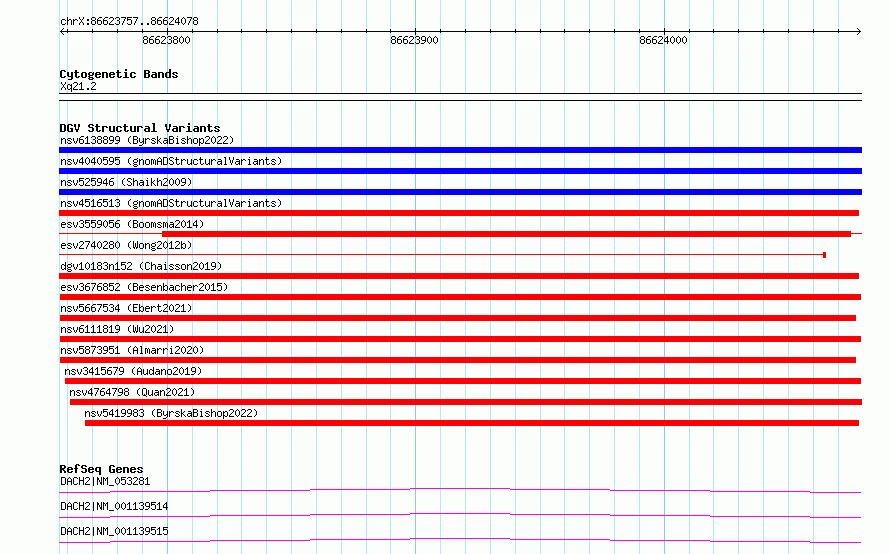 chrX:86623757..86624078

86623800

86623900

86624000

Cytogenetic Bands

Xq21.2

DGV Structural Variants

nsv6138899 (ByrskaBishop2022)

nsv4040595 (gnomADStructuralVariants)

nsv525946 (Shaikh2009)

nsv4516513 (gnomADStructuralVariants)

esv3559056 (Boomsma2014)

esv2740280 (Wong2012b)

dgv10183n152 (Chaisson2019)

esv3676852 (Besenbacher2015)

nsv5667534 (Ebert2021)

nsv6111819 (Wu2021)

nsv5873951 (Almarri2020)

nsv3415679 (Audano2019)

nsv4764798 (Quan2021)

nsv5419983 (ByrskaBishop2022)

RefSeq Genes

DACH2|NM_053281

DACH2|NM_001139514

DACH2|NM_001139515